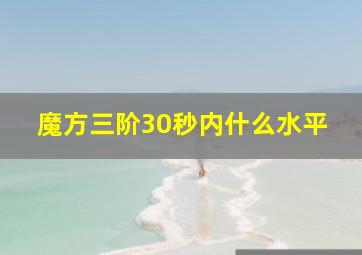 魔方三阶30秒内什么水平